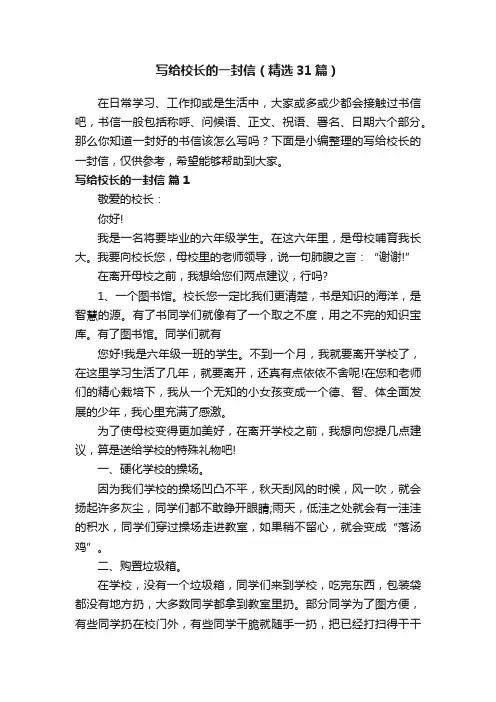 写给校长的一封信（精选31篇）

在日常学习、工作抑或是生活中，大家或多或少都会接触过书信吧，书信一般包括称呼、问候语、正文、祝语、署名、日期六个部分。那么你知道一封好的书信该怎么写吗？下面是小编整理的写给校长的一封信，仅供参考，希望能够帮助到大家。

写给校长的一封信 篇1

敬爱的校长：

你好!

我是一名将要毕业的六年级学生。在这六年里，是母校哺育我长大。我要向校长您，母校里的老师领导，说一句肺腑之言："谢谢!"

在离开母校之前，我想给您们两点建议，行吗?

1、一个图书馆。校长您一定比我们更清楚，书是知识的海洋，是智慧的源。有了书同学们就像有了一个取之不度，用之不完的知识宝库。有了图书馆。同学们就有

您好!我是六年级一班的学生。不到一个月，我就要离开学校了，在这里学习生活了几年，就要离开，还真有点依依不舍呢!在您和老师们的精心栽培下，我从一个无知的小女孩变成一个德、智、体全面发展的少年，我心里充满了感激。

为了使母校变得更加美好，在离开学校之前，我想向您提几点建议，算是送给学校的特殊礼物吧!

一、硬化学校的操场。

因为我们学校的操场凹凸不平，秋天刮风的时候，风一吹，就会扬起许多灰尘，同学们都不敢睁开眼睛;雨天，低洼之处就会有一洼洼的积水，同学们穿过操场走进教室，如果稍不留心，就会变成"落汤鸡"。

二、购置垃圾箱。

在学校，没有一个垃圾箱，同学们来到学校，吃完东西，包装袋都没有地方扔，大多数同学都拿到教室里扔。部分同学为了图方便，有些同学扔在校门外，有些同学干脆就随手一扔，把已经打扫得干干